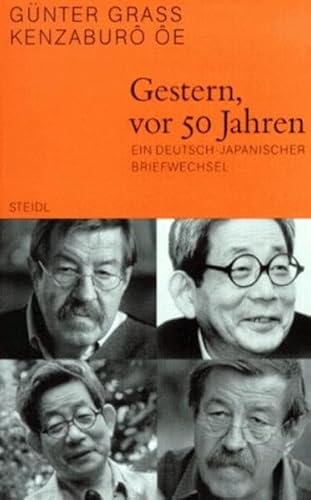 GÜNTER GRASS
KENZABURÔ ÔE

Gestern, vor 50 Jahren

EIN DEUTSCH-JAPANISCHER BRIEFWECHSEL

STEIDL